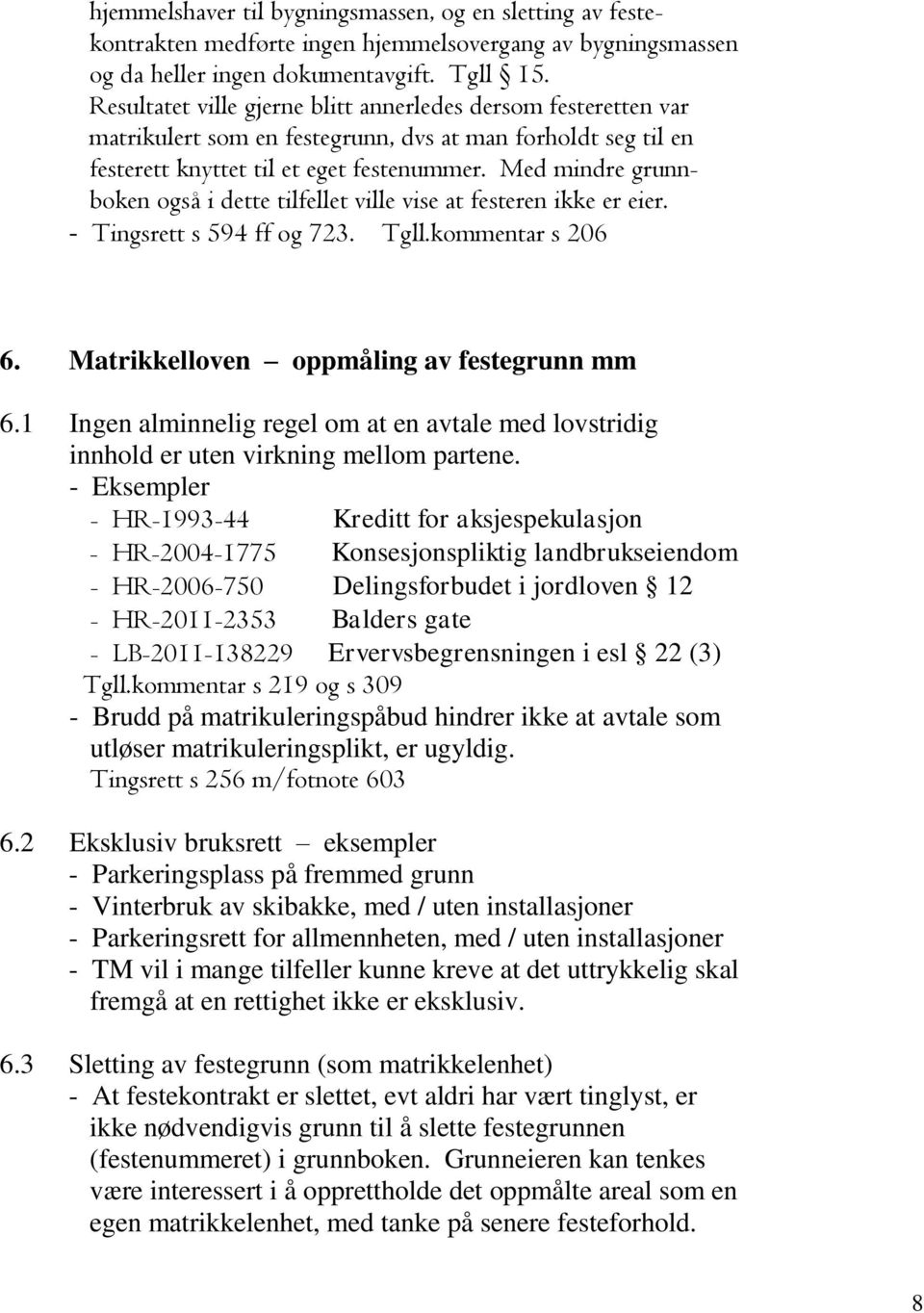 hjemmelshaver til bygningsmassen, og en sletting av festekontrakten medførte ingen hjemmelsovergang av bygningsmassen og da heller ingen dokumentavgift. Tgll § 15. Resultatet ville gjerne blitt annerledes dersom festeretten var matrikulert som en festegrunn, dvs at man forholdt seg til en festerett knyttet til et eget festenummer. Med mindre grunnboken også i dette tilfellet ville vise at festeren ikke er eier.
- Tingsrett s 594 ff og 723. Tgll.kommentar s 206

6. Matrikkelloven – oppmåling av festegrunn mm

6.1 Ingen alminnelig regel om at en avtale med lovstridig innhold er uten virkning mellom partene.
- Eksempler
- HR-1993-44 Kreditt for aksjespekulasjon
- HR-2004-1775 Konsesjonspliktig landbrukseiendom
- HR-2006-750 Delingsforbudet i jordloven § 12
- HR-2011-2353 Balders gate
- LB-2011-138229 Ervervsbegrensningen i esl § 22 (3)
Tgll.kommentar s 219 og s 309
- Brudd på matrikuleringspåbud hindrer ikke at avtale som utløser matrikuleringsplikt, er ugyldig.
Tingsrett s 256 m/fotnote 603

6.2 Eksklusiv bruksrett – eksempler
- Parkeringsplass på fremmed grunn
- Vinterbruk av skibakke, med / uten installasjoner
- Parkeringsrett for allmennheten, med / uten installasjoner
- TM vil i mange tilfeller kunne kreve at det uttrykkelig skal fremgå at en rettighet ikke er eksklusiv.

6.3 Sletting av festegrunn (som matrikkelenhet)
- At festekontrakt er slettet, evt aldri har vært tinglyst, er ikke nødvendigvis grunn til å slette festegrunnen (festenummeret) i grunnboken. Grunneieren kan tenkes være interessert i å opprettholde det oppmålte areal som en egen matrikkelenhet, med tanke på senere festeforhold.

8